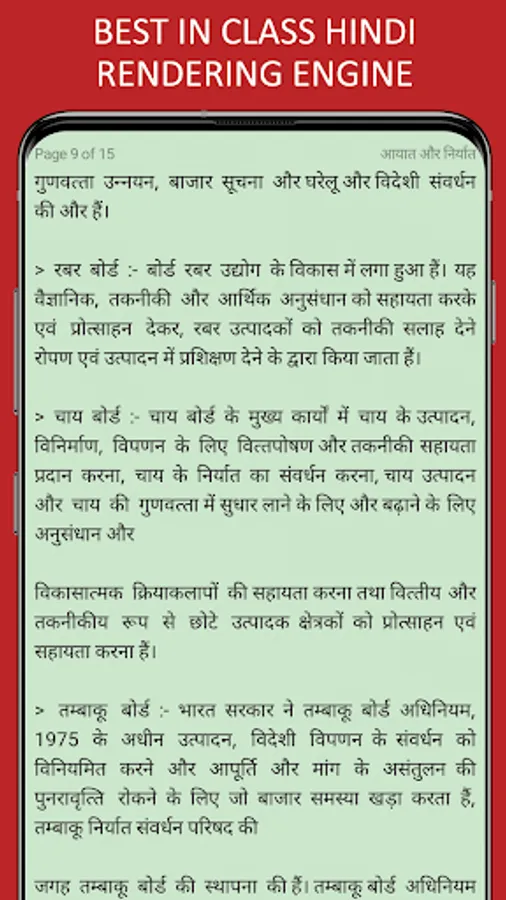 BEST IN CLASS HINDI RENDERING ENGINE

Page 9 of 15

आयात और निर्यात

गुणवत्ता उन्नयन, बाजार सूचना और घरेलू और विदेशी संवर्धन की और हैं।

> रबर बोर्ड :- बोर्ड रबर उद्योग के विकास में लगा हुआ हैं। यह वैज्ञानिक, तकनीकी और आर्थिक अनुसंधान को सहायता करके एवं प्रोत्साहन देकर, रबर उत्पादकों को तकनीकी सलाह देने रोपण एवं उत्पादन में प्रशिक्षण देने के द्वारा किया जाता हैं।

> चाय बोर्ड :- चाय बोर्ड के मुख्य कार्यों में चाय के उत्पादन, विनिर्माण, विपणन के लिए वित्तपोषण और तकनीकी सहायता प्रदान करना, चाय के निर्यात का संवर्धन करना, चाय उत्पादन और चाय की गुणवत्ता में सुधार लाने के लिए और बढ़ाने के लिए अनुसंधान और

विकासात्मक क्रियाकलापों की सहायता करना तथा वित्तीय और तकनीकीय रूप से छोटे उत्पादक क्षेत्रकों को प्रोत्साहन एवं सहायता करना हैं।

> तम्बाकू बोर्ड :- भारत सरकार ने तम्बाकू बोर्ड अधिनियम, 1975 के अधीन उत्पादन, विदेशी विपणन के संवर्धन को विनियमित करने और आपूर्ति और मांग के असंतुलन की पुनरावृत्ति रोकने के लिए जो बाजार समस्या खड़ा करता हैं, तम्बाकू निर्यात संवर्धन परिषद की

जगह तम्बाकू बोर्ड की स्थापना की हैं। तम्बाकू बोर्ड अधिनियम